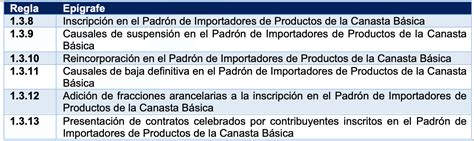 | Regla | Epígrafe |
|---|---|
| 1.3.8 | Inscripción en el Padrón de Importadores de Productos de la Canasta Básica |
| 1.3.9 | Causales de suspensión en el Padrón de Importadores de Productos de la Canasta Básica |
| 1.3.10 | Reincorporación en el Padrón de Importadores de Productos de la Canasta Básica |
| 1.3.11 | Causales de baja definitiva en el Padrón de Importadores de Productos de la Canasta Básica |
| 1.3.12 | Adición de fracciones arancelarias a la inscripción en el Padrón de Importadores de Productos de la Canasta Básica |
| 1.3.13 | Presentación de contratos celebrados por contribuyentes inscritos en el Padrón de Importadores de Productos de la Canasta Básica |